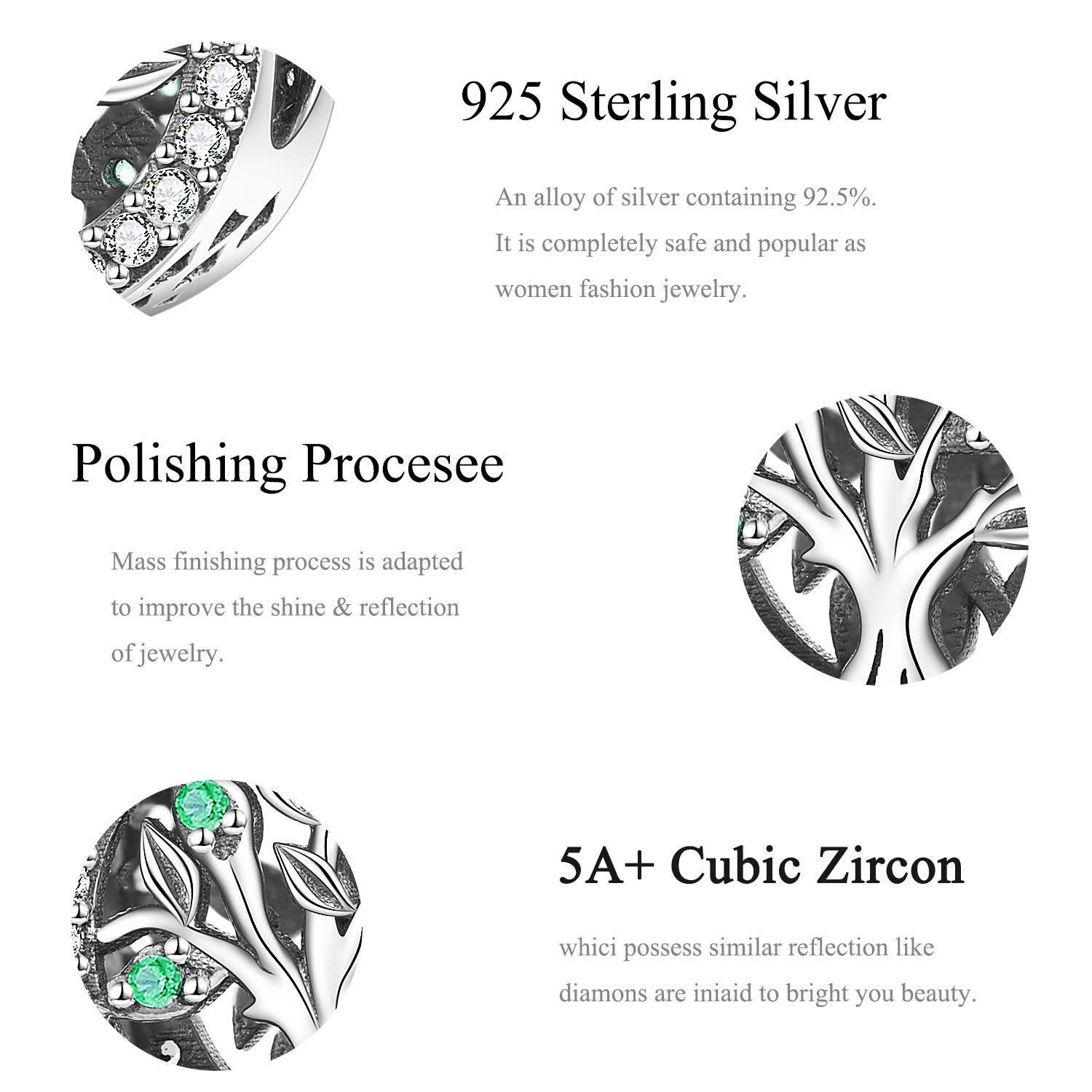 925 Sterling Silver

An alloy of silver containing 92.5%. It is completely safe and popular as women fashion jewelry.

Polishing Procesee

Mass finishing process is adapted to improve the shine & reflection of jewelry.

5A+ Cubic Zircon

whici possess similar reflection like diamons are iniaid to bright you beauty.